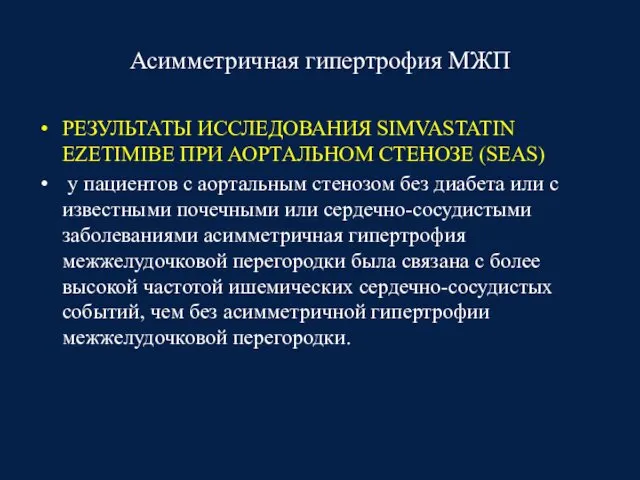 Асимметричная гипертрофия МЖП

• РЕЗУЛЬТАТЫ ИССЛЕДОВАНИЯ SIMVASTATIN EZETIMIBE ПРИ АОРТАЛЬНОМ СТЕНОЗЕ (SEAS)

• у пациентов с аортальным стенозом без диабета или с известными почечными или сердечно-сосудистыми заболеваниями асимметричная гипертрофия межжелудочковой перегородки была связана с более высокой частотой ишемических сердечно-сосудистых событий, чем без асимметричной гипертрофии межжелудочковой перегородки.